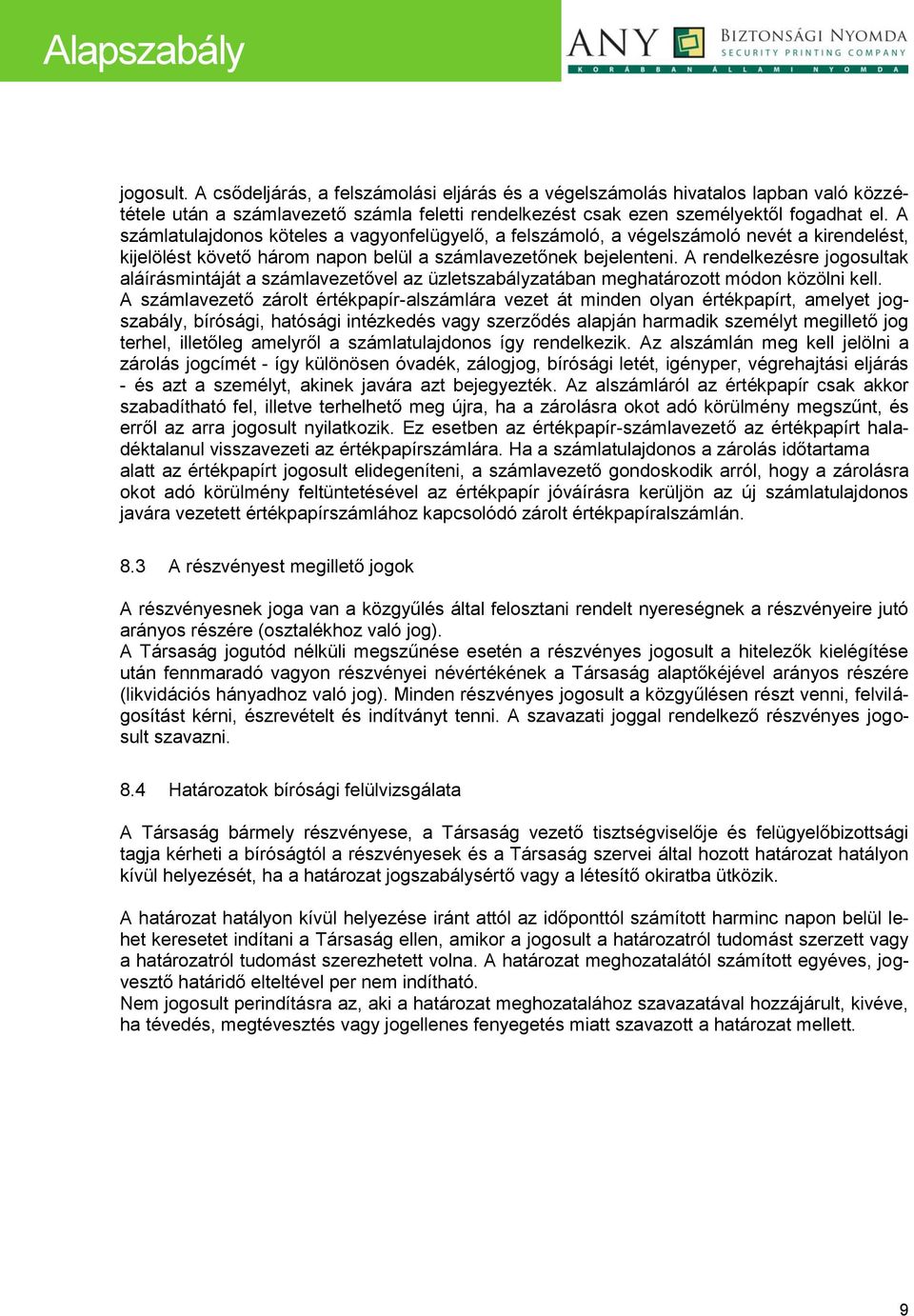 Alapszabály

ANY BIZTONSÁGI NYOMDA SECURITY PRINTING COMPANY
KORÁBBAN ÁLLAMI NYOMDA

jogosult. A csődeljárás, a felszámolási eljárás és a végelszámolás hivatalos lapban való közzététele után a számlavezető számla feletti rendelkezést csak ezen személyektől fogadhat el. A számlatulajdonos köteles a vagyonfelügyelő, a felszámoló, a végelszámoló nevét a kirendelést, kijelölést követő három napon belül a számlavezetőnek bejelenteni. A rendelkezésre jogosultak aláírásmintáját a számlavezetővel az üzletszabályzatában meghatározott módon közölni kell. A számlavezető zárolt értékpapír-alszámlára vezet át minden olyan értékpapírt, amelyet jogszabály, bírósági, hatósági intézkedés vagy szerződés alapján harmadik személyt megillető jog terhel, illetőleg amelyről a számlatulajdonos így rendelkezik. Az alszámlán meg kell jelölni a zárolás jogcímét - így különösen óvadék, zálogjog, bírósági letét, igényper, végrehajtási eljárás - és azt a személyt, akinek javára azt bejegyezték. Az alszámláról az értékpapír csak akkor szabadítható fel, illetve terhelhető meg újra, ha a zárolásra okot adó körülmény megszűnt, és erről az arra jogosult nyilatkozik. Ez esetben az értékpapír-számlavezető az értékpapírt haladéktalanul visszavezeti az értékpapírszámlára. Ha a számlatulajdonos a zárolás időtartama alatt az értékpapírt jogosult elidegeníteni, a számlavezető gondoskodik arról, hogy a zárolásra okot adó körülmény feltüntetésével az értékpapír jóváírásra kerüljön az új számlatulajdonos javára vezetett értékpapírszámlához kapcsolódó zárolt értékpapíralszámlán.

8.3 A részvényest megillető jogok

A részvényesnek joga van a közgyűlés által felosztani rendelt nyereségnek a részvényeire jutó arányos részére (osztalékhoz való jog).
A Társaság jogutód nélküli megszűnése esetén a részvényes jogosult a hitelezők kielégítése után fennmaradó vagyon részvényei névértékének a Társaság alaptőkéjével arányos részére (likvidációs hányadhoz való jog). Minden részvényes jogosult a közgyűlésen részt venni, felvilágosítást kérni, észrevételt és indítványt tenni. A szavazati joggal rendelkező részvényes jogosult szavazni.

8.4 Határozatok bírósági felülvizsgálata

A Társaság bármely részvényese, a Társaság vezető tisztségviselője és felügyelőbizottsági tagja kérheti a bíróságtól a részvényesek és a Társaság szervei által hozott határozat hatályon kívül helyezését, ha a határozat jogszabálysértő vagy a létesítő okiratba ütközik.

A határozat hatályon kívül helyezése iránt attól az időponttól számított harminc napon belül lehet keresetet indítani a Társaság ellen, amikor a jogosult a határozatról tudomást szerzett vagy a határozatról tudomást szerezhetett volna. A határozat meghozatalától számított egyéves, jogvesztő határidő elteltével per nem indítható.
Nem jogosult perindításra az, aki a határozat meghozatalához szavazatával hozzájárult, kivéve, ha tévedés, megtévesztés vagy jogellenes fenyegetés miatt szavazott a határozat mellett.

9